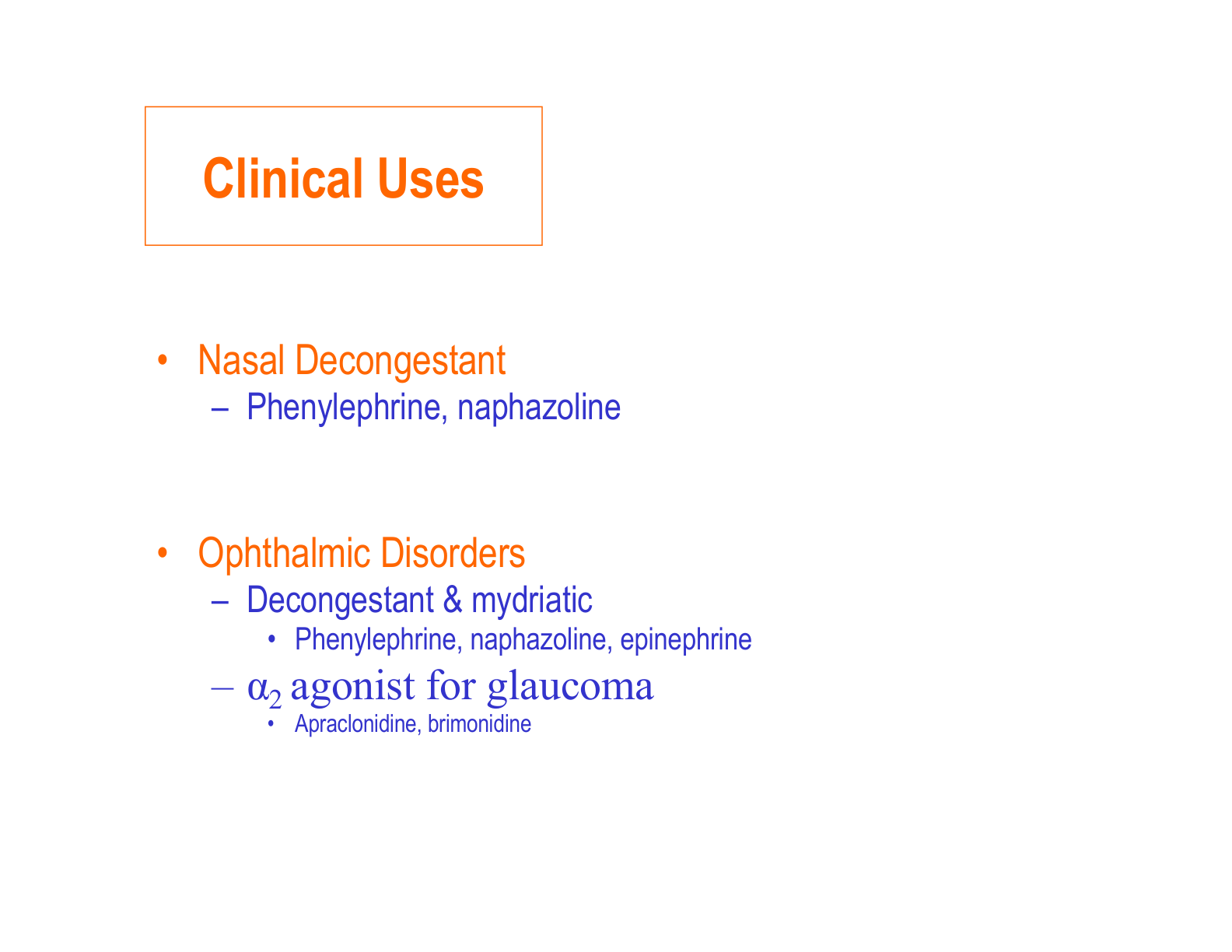 Clinical Uses

• Nasal Decongestant
  – Phenylephrine, naphazoline

• Ophthalmic Disorders
  – Decongestant & mydriatic
    • Phenylephrine, naphazoline, epinephrine
  – $\alpha_2$ agonist for glaucoma
    • Apraclonidine, brimonidine